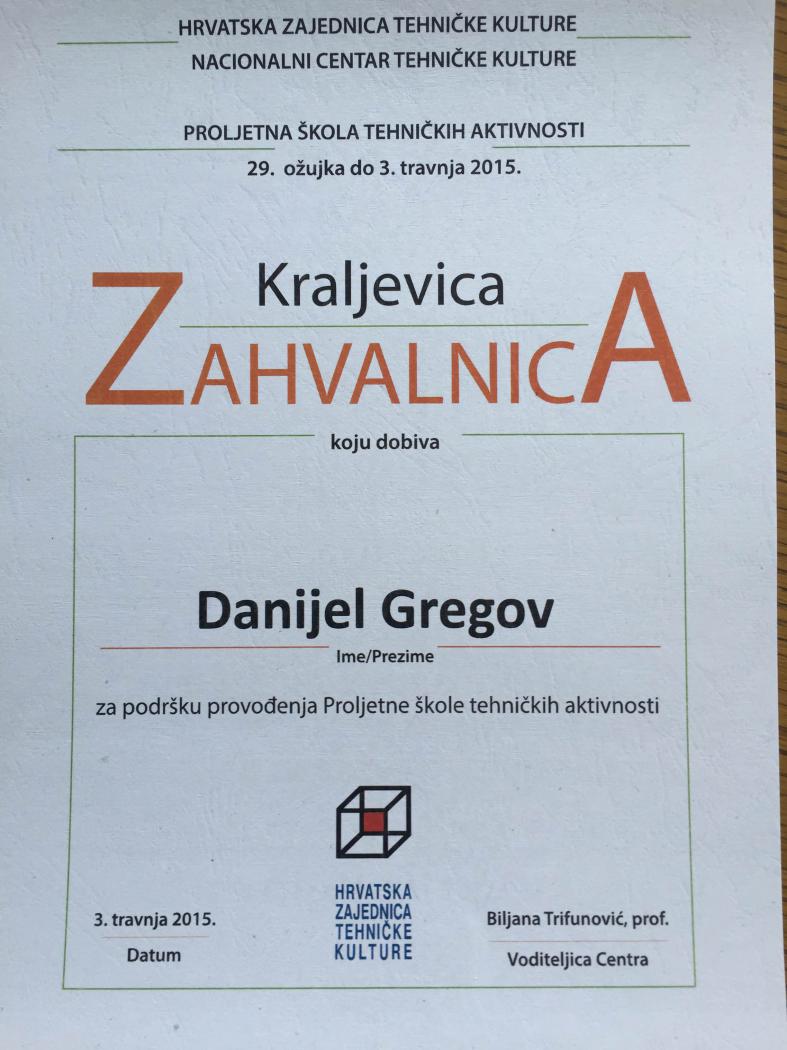 HRVATSKA ZAJEDNICA TEHNIČKE KULTURE
NACIONALNI CENTAR TEHNIČKE KULTURE

PROLJETNA ŠKOLA TEHNIČKIH AKTIVNOSTI
29. ožujka do 3. travnja 2015.

Kraljevica

ZAHVALNICA

koju dobiva

Danijel Gregov
Ime/Prezime

za podršku provođenja Proljetne škole tehničkih aktivnosti

3. travnja 2015.
Datum

HRVATSKA
ZAJEDNICA
TEHNIČKE
KULTURE

Biljana Trifunović, prof.
Voditeljica Centra